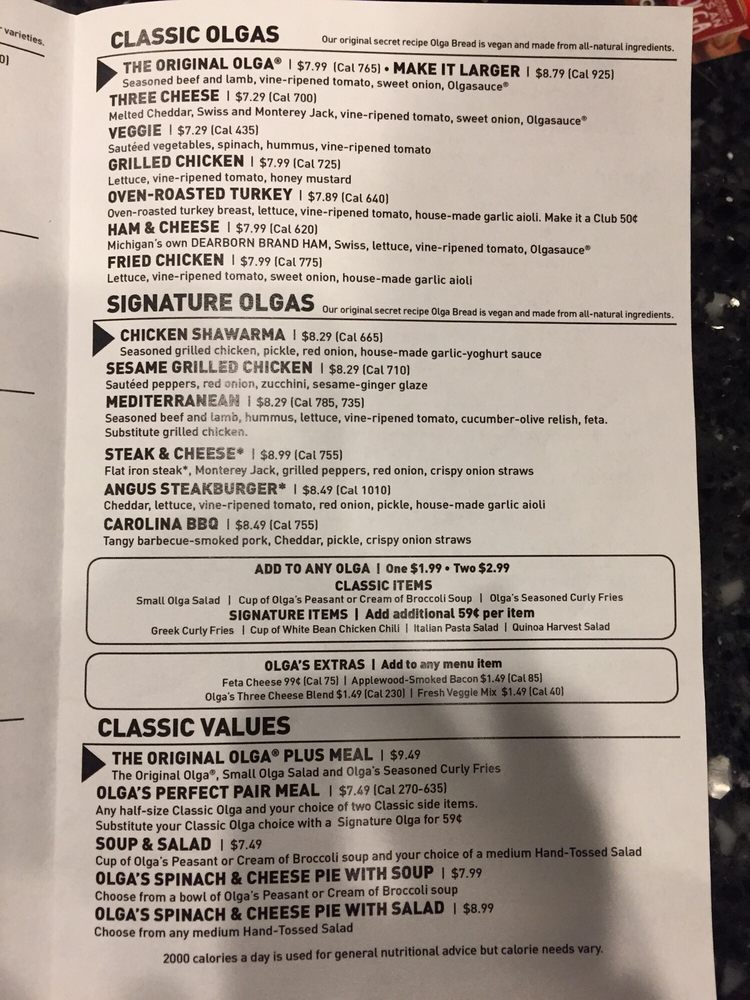 varieties.

0)

CLASSIC OLGAS Our original secret recipe Olga Bread is vegan and made from all-natural ingredients.

THE ORIGINAL OLGA® | $7.99 (Cal 765) • MAKE IT LARGER | $8.79 (Cal 925)
Seasoned beef and lamb, vine-ripened tomato, sweet onion, Olgasauce®

THREE CHEESE | $7.29 (Cal 700)
Melted Cheddar, Swiss and Monterey Jack, vine-ripened tomato, sweet onion, Olgasauce®

VEGGIE | $7.29 (Cal 435)
Sautéed vegetables, spinach, hummus, vine-ripened tomato

GRILLED CHICKEN | $7.99 (Cal 725)
Lettuce, vine-ripened tomato, honey mustard

OVEN-ROASTED TURKEY | $7.89 (Cal 640)
Oven-roasted turkey breast, lettuce, vine-ripened tomato, house-made garlic aioli. Make it a Club 50¢

HAM & CHEESE | $7.99 (Cal 620)
Michigan's own DEARBORN BRAND HAM, Swiss, lettuce, vine-ripened tomato, Olgasauce®

FRIED CHICKEN | $7.99 (Cal 775)
Lettuce, vine-ripened tomato, sweet onion, house-made garlic aioli

SIGNATURE OLGAS Our original secret recipe Olga Bread is vegan and made from all-natural ingredients.

CHICKEN SHAWARMA | $8.29 (Cal 665)
Seasoned grilled chicken, pickle, red onion, house-made garlic-yoghurt sauce

SESAME GRILLED CHICKEN | $8.29 (Cal 710)
Sautéed peppers, red onion, zucchini, sesame-ginger glaze

MEDITERRANEAN | $8.29 (Cal 785, 735)
Seasoned beef and lamb, hummus, lettuce, vine-ripened tomato, cucumber-olive relish, feta. Substitute grilled chicken.

STEAK & CHEESE* | $8.99 (Cal 755)
Flat iron steak*, Monterey Jack, grilled peppers, red onion, crispy onion straws

ANGUS STEAKBURGER* | $8.49 (Cal 1010)
Cheddar, lettuce, vine-ripened tomato, red onion, pickle, house-made garlic aioli

CAROLINA BBQ | $8.49 (Cal 755)
Tangy barbecue-smoked pork, Cheddar, pickle, crispy onion straws

ADD TO ANY OLGA | One $1.99 • Two $2.99
CLASSIC ITEMS
Small Olga Salad | Cup of Olga's Peasant or Cream of Broccoli Soup | Olga's Seasoned Curly Fries
SIGNATURE ITEMS | Add additional 59¢ per item
Greek Curly Fries | Cup of White Bean Chicken Chili | Italian Pasta Salad | Quinoa Harvest Salad

OLGA'S EXTRAS | Add to any menu item
Feta Cheese 99¢ (Cal 75) | Applewood-Smoked Bacon $1.49 (Cal 85)
Olga's Three Cheese Blend $1.49 (Cal 230) | Fresh Veggie Mix $1.49 (Cal 40)

CLASSIC VALUES

THE ORIGINAL OLGA® PLUS MEAL | $9.49
The Original Olga®, Small Olga Salad and Olga's Seasoned Curly Fries

OLGA'S PERFECT PAIR MEAL | $7.49 (Cal 270-635)
Any half-size Classic Olga and your choice of two Classic side items.
Substitute your Classic Olga choice with a Signature Olga for 59¢

SOUP & SALAD | $7.49
Cup of Olga's Peasant or Cream of Broccoli soup and your choice of a medium Hand-Tossed Salad

OLGA'S SPINACH & CHEESE PIE WITH SOUP | $7.99
Choose from a bowl of Olga's Peasant or Cream of Broccoli soup

OLGA'S SPINACH & CHEESE PIE WITH SALAD | $8.99
Choose from any medium Hand-Tossed Salad

2000 calories a day is used for general nutritional advice but calorie needs vary.